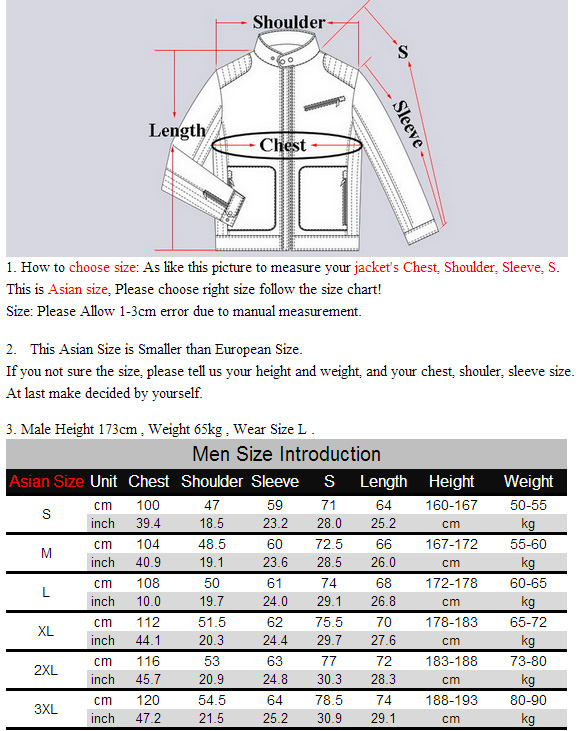 Shoulder
S
Sleeve
Length
Chest

1. How to choose size: As like this picture to measure your jacket's Chest, Shoulder, Sleeve, S. This is Asian size, Please choose right size follow the size chart!
Size: Please Allow 1-3cm error due to manual measurement.

2. This Asian Size is Smaller than European Size.
If you not sure the size, please tell us your height and weight, and your chest, shouler, sleeve size. At last make decided by yourself.

3. Male Height 173cm , Weight 65kg , Wear Size L .

Men Size Introduction

| Asian Size | Unit | Chest | Shoulder | Sleeve | S | Length | Height | Weight |
|---|---|---|---|---|---|---|---|---|
| S | cm | 100 | 47 | 59 | 71 | 64 | 160-167 | 50-55 |
| | inch | 39.4 | 18.5 | 23.2 | 28.0 | 25.2 | cm | kg |
| M | cm | 104 | 48.5 | 60 | 72.5 | 66 | 167-172 | 55-60 |
| | inch | 40.9 | 19.1 | 23.6 | 28.5 | 26.0 | cm | kg |
| L | cm | 108 | 50 | 61 | 74 | 68 | 172-178 | 60-65 |
| | inch | 10.0 | 19.7 | 24.0 | 29.1 | 26.8 | cm | kg |
| XL | cm | 112 | 51.5 | 62 | 75.5 | 70 | 178-183 | 65-72 |
| | inch | 44.1 | 20.3 | 24.4 | 29.7 | 27.6 | cm | kg |
| 2XL | cm | 116 | 53 | 63 | 77 | 72 | 183-188 | 73-80 |
| | inch | 45.7 | 20.9 | 24.8 | 30.3 | 28.3 | cm | kg |
| 3XL | cm | 120 | 54.5 | 64 | 78.5 | 74 | 188-193 | 80-90 |
| | inch | 47.2 | 21.5 | 25.2 | 30.9 | 29.1 | cm | kg |